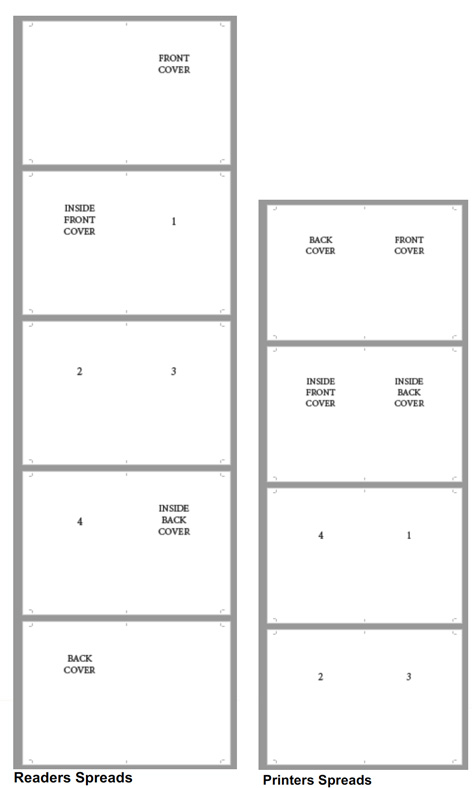 FRONT COVER

INSIDE FRONT COVER

1

2

3

4

INSIDE BACK COVER

BACK COVER

Readers Spreads

BACK COVER

FRONT COVER

INSIDE FRONT COVER

INSIDE BACK COVER

4

1

2

3

Printers Spreads